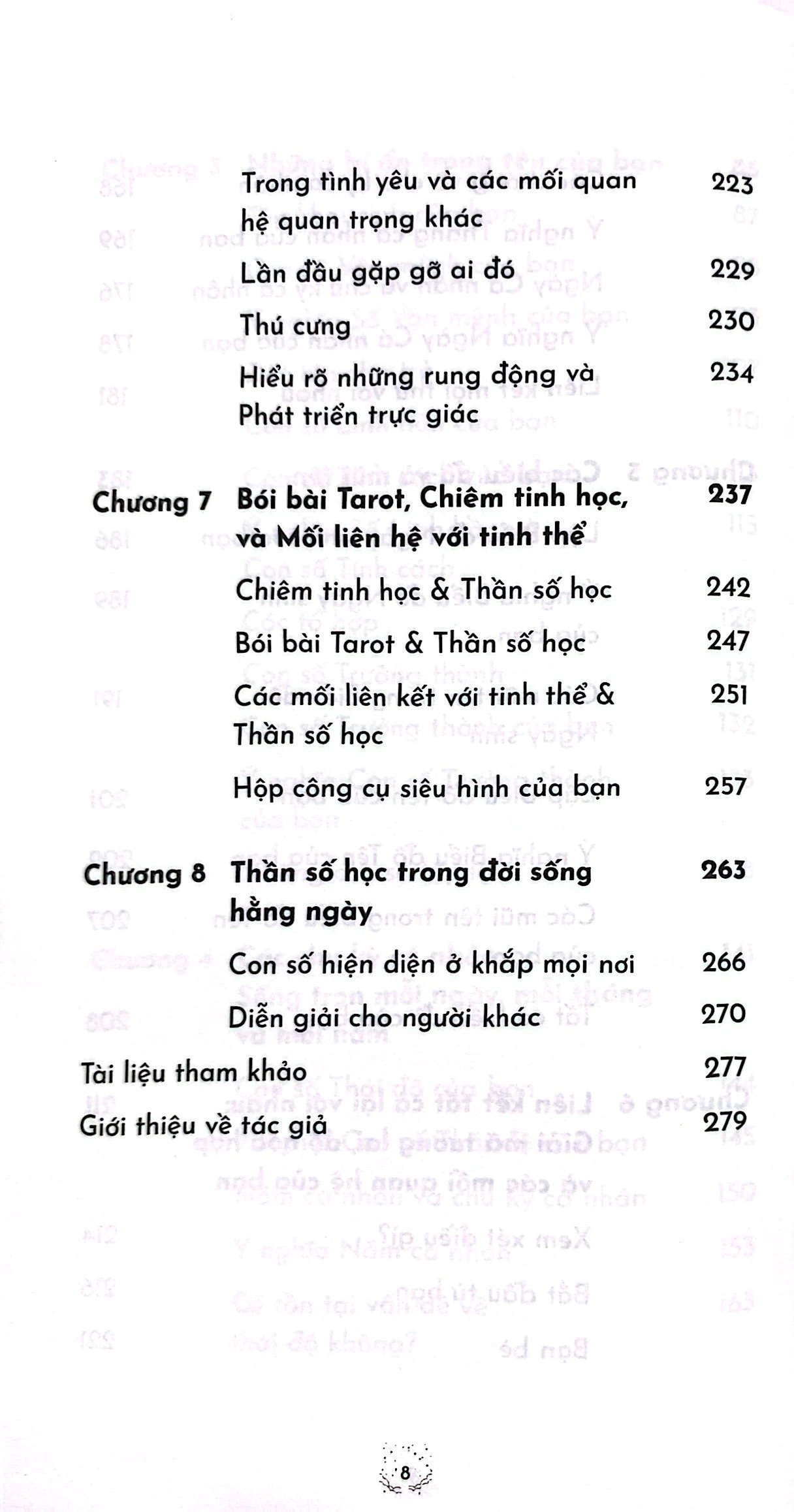 Trong tình yêu và các mối quan hệ quan trọng khác 223

Lần đầu gặp gỡ ai đó 229

Thú cưng 230

Hiểu rõ những rung động và Phát triển trực giác 234

Chương 7 Bói bài Tarot, Chiêm tinh học, và Mối liên hệ với tinh thể 237

Chiêm tinh học & Thần số học 242

Bói bài Tarot & Thần số học 247

Các mối liên kết với tinh thể & Thần số học 251

Hộp công cụ siêu hình của bạn 257

Chương 8 Thần số học trong đời sống hằng ngày 263

Con số hiện diện ở khắp mọi nơi 266

Diễn giải cho người khác 270

Tài liệu tham khảo 277

Giới thiệu về tác giả 279

8